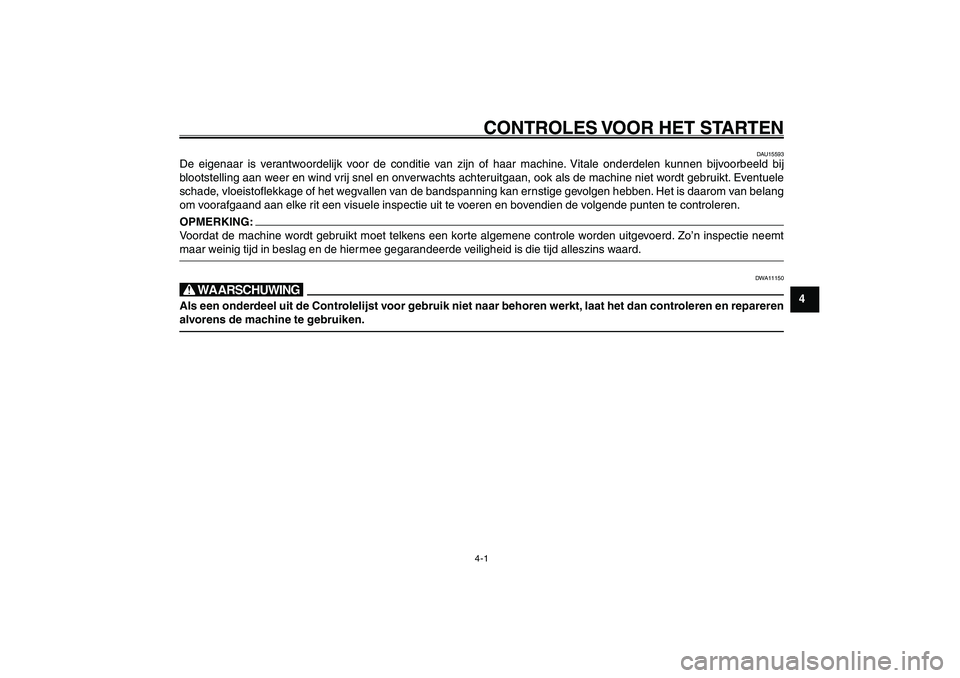 CONTROLES VOOR HET STARTEN

DAU15593

De eigenaar is verantwoordelijk voor de conditie van zijn of haar machine. Vitale onderdelen kunnen bijvoorbeeld bij blootstelling aan weer en wind vrij snel en onverwachts achteruitgaan, ook als de machine niet wordt gebruikt. Eventuele schade, vloeistoflekkage of het wegvallen van de bandspanning kan ernstige gevolgen hebben. Het is daarom van belang om voorafgaand aan elke rit een visuele inspectie uit te voeren en bovendien de volgende punten te controleren.

OPMERKING:

Voordat de machine wordt gebruikt moet telkens een korte algemene controle worden uitgevoerd. Zo'n inspectie neemt maar weinig tijd in beslag en de hiermee gegarandeerde veiligheid is die tijd alleszins waard.

DWA11150

WAARSCHUWING

Als een onderdeel uit de Controlelijst voor gebruik niet naar behoren werkt, laat het dan controleren en repareren alvorens de machine te gebruiken.

4

4-1

carmanualsonline.info